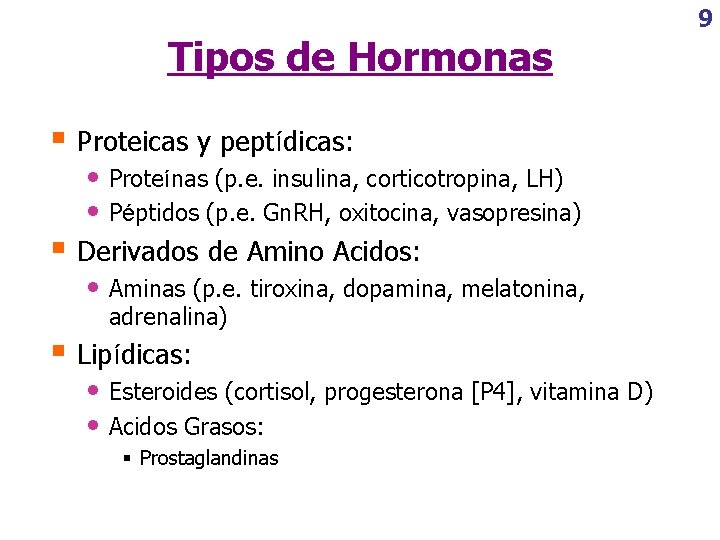 9

Tipos de Hormonas

- Proteicas y peptídicas:
  - Proteínas (p.e. insulina, corticotropina, LH)
  - Péptidos (p.e. GnRH, oxitocina, vasopresina)
- Derivados de Amino Acidos:
  - Aminas (p.e. tiroxina, dopamina, melatonina, adrenalina)
- Lipídicas:
  - Esteroides (cortisol, progesterona [P4], vitamina D)
  - Acidos Grasos:
    - Prostaglandinas